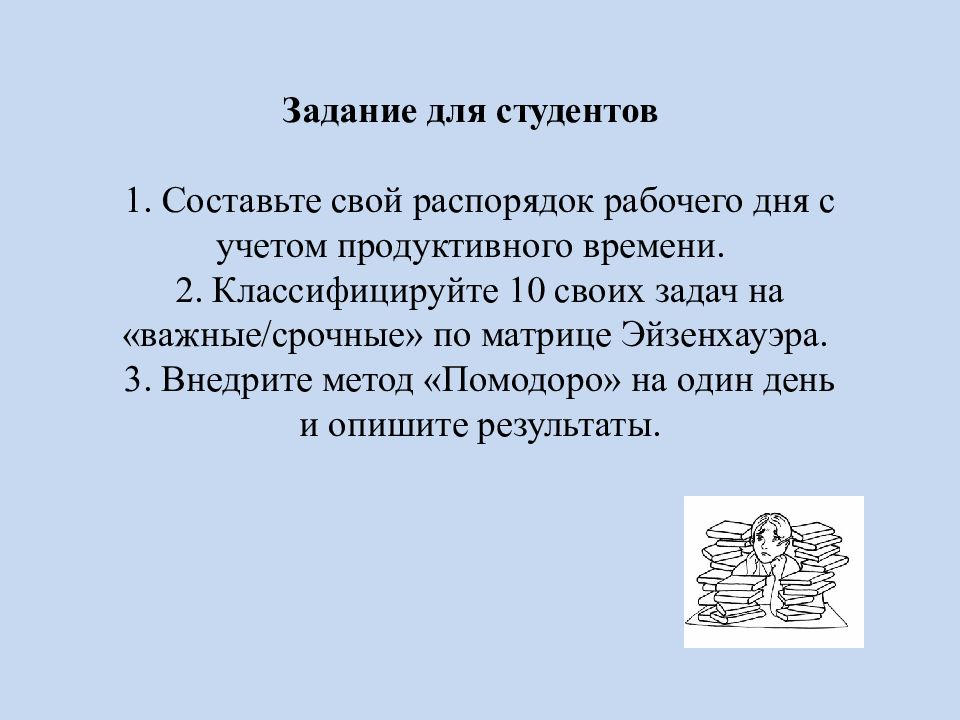 Задание для студентов

1. Составьте свой распорядок рабочего дня с учетом продуктивного времени.
2. Классифицируйте 10 своих задач на «важные/срочные» по матрице Эйзенхауэра.
3. Внедрите метод «Помодоро» на один день и опишите результаты.